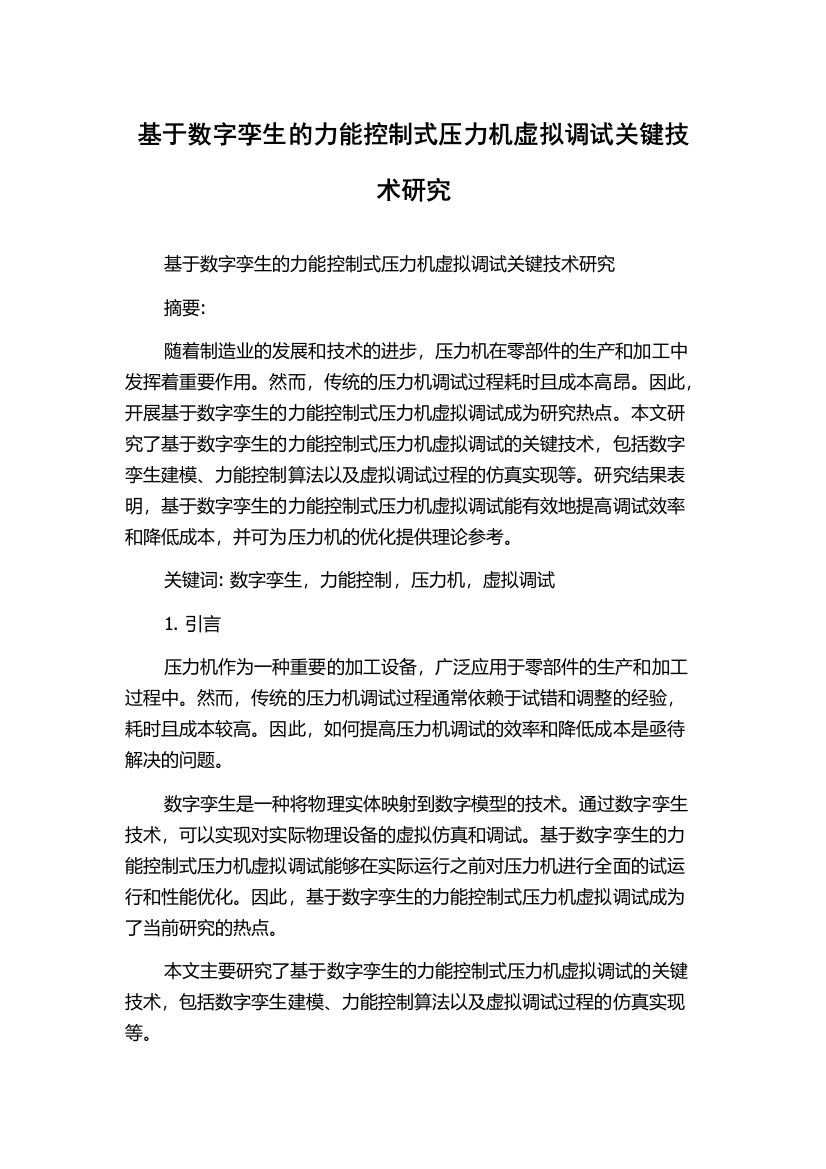 基于数字孪生的力能控制式压力机虚拟调试关键技术研究

基于数字孪生的力能控制式压力机虚拟调试关键技术研究

摘要:

随着制造业的发展和技术的进步，压力机在零部件的生产和加工中发挥着重要作用。然而，传统的压力机调试过程耗时且成本高昂。因此，开展基于数字孪生的力能控制式压力机虚拟调试成为研究热点。本文研究了基于数字孪生的力能控制式压力机虚拟调试的关键技术，包括数字孪生建模、力能控制算法以及虚拟调试过程的仿真实现等。研究结果表明，基于数字孪生的力能控制式压力机虚拟调试能有效地提高调试效率和降低成本，并可为压力机的优化提供理论参考。

关键词: 数字孪生，力能控制，压力机，虚拟调试

1. 引言

压力机作为一种重要的加工设备，广泛应用于零部件的生产和加工过程中。然而，传统的压力机调试过程通常依赖于试错和调整的经验，耗时且成本较高。因此，如何提高压力机调试的效率和降低成本是亟待解决的问题。

数字孪生是一种将物理实体映射到数字模型的技术。通过数字孪生技术，可以实现对实际物理设备的虚拟仿真和调试。基于数字孪生的力能控制式压力机虚拟调试能够在实际运行之前对压力机进行全面的试运行和性能优化。因此，基于数字孪生的力能控制式压力机虚拟调试成为了当前研究的热点。

本文主要研究了基于数字孪生的力能控制式压力机虚拟调试的关键技术，包括数字孪生建模、力能控制算法以及虚拟调试过程的仿真实现等。